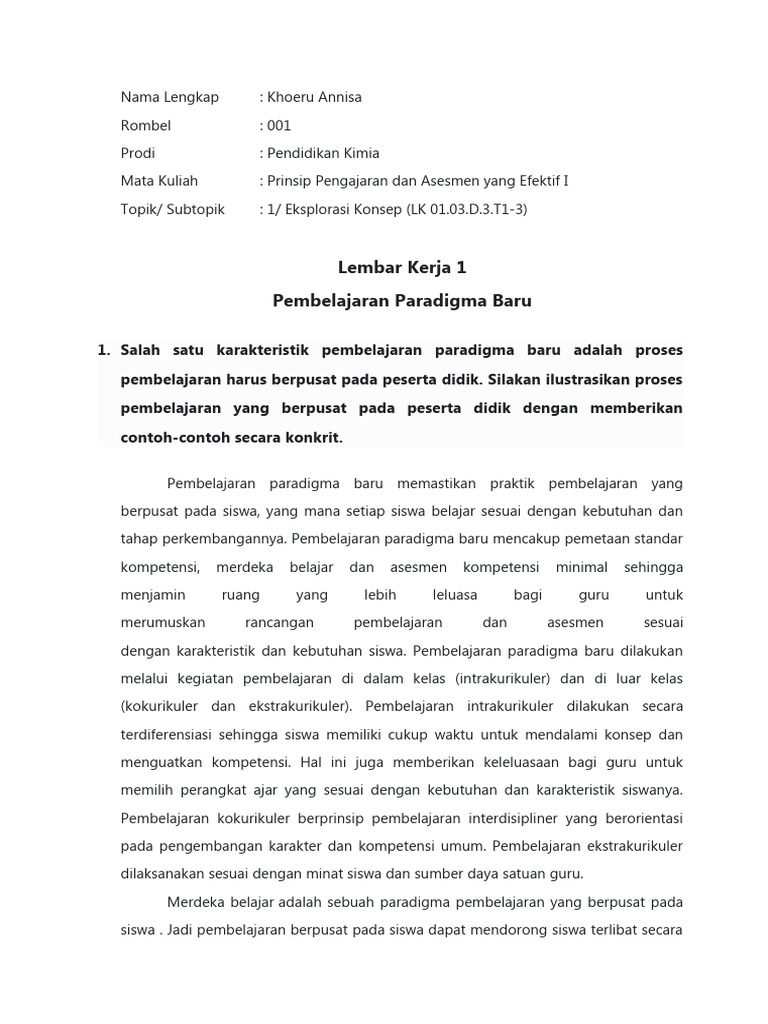 Nama Lengkap : Khoeru Annisa
Rombel : 001
Prodi : Pendidikan Kimia
Mata Kuliah : Prinsip Pengajaran dan Asesmen yang Efektif I
Topik/ Subtopik : 1/ Eksplorasi Konsep (LK 01.03.D.3.T1-3)

Lembar Kerja 1
Pembelajaran Paradigma Baru

1. Salah satu karakteristik pembelajaran paradigma baru adalah proses pembelajaran harus berpusat pada peserta didik. Silakan ilustrasikan proses pembelajaran yang berpusat pada peserta didik dengan memberikan contoh-contoh secara konkrit.

Pembelajaran paradigma baru memastikan praktik pembelajaran yang berpusat pada siswa, yang mana setiap siswa belajar sesuai dengan kebutuhan dan tahap perkembangannya. Pembelajaran paradigma baru mencakup pemetaan standar kompetensi, merdeka belajar dan asesmen kompetensi minimal sehingga menjamin ruang yang lebih leluasa bagi guru untuk merumuskan rancangan pembelajaran dan asesmen sesuai dengan karakteristik dan kebutuhan siswa. Pembelajaran paradigma baru dilakukan melalui kegiatan pembelajaran di dalam kelas (intrakurikuler) dan di luar kelas (kokurikuler dan ekstrakurikuler). Pembelajaran intrakurikuler dilakukan secara terdiferensiasi sehingga siswa memiliki cukup waktu untuk mendalami konsep dan menguatkan kompetensi. Hal ini juga memberikan keleluasaan bagi guru untuk memilih perangkat ajar yang sesuai dengan kebutuhan dan karakteristik siswanya. Pembelajaran kokurikuler berprinsip pembelajaran interdisipliner yang berorientasi pada pengembangan karakter dan kompetensi umum. Pembelajaran ekstrakurikuler dilaksanakan sesuai dengan minat siswa dan sumber daya satuan guru.

Merdeka belajar adalah sebuah paradigma pembelajaran yang berpusat pada siswa . Jadi pembelajaran berpusat pada siswa dapat mendorong siswa terlibat secara